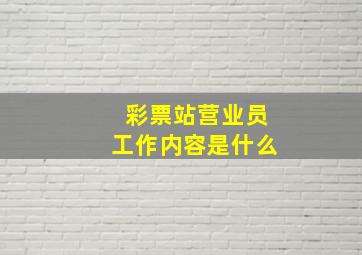 彩票站营业员
工作内容是什么